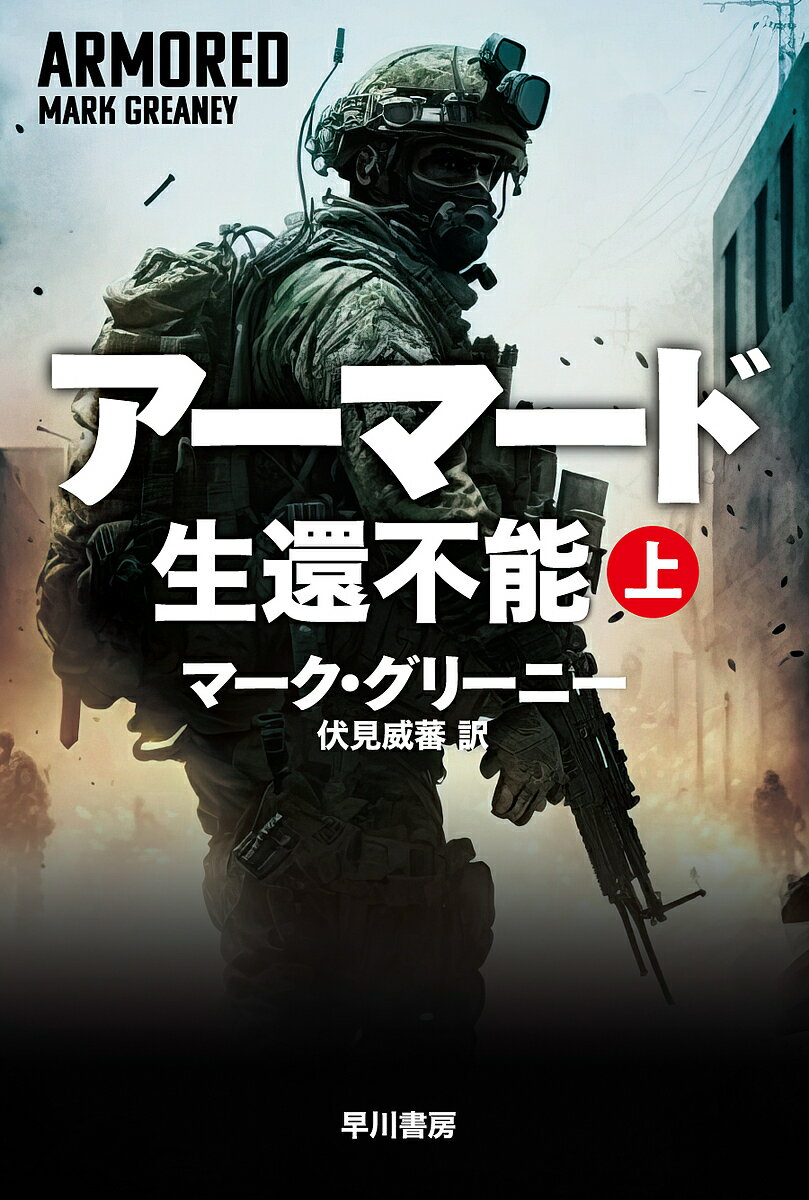 ARMORED
MARK GREANEY

アーマード
生還不能 上

マーク・グリーニー
伏見威蕃 訳

早川書房